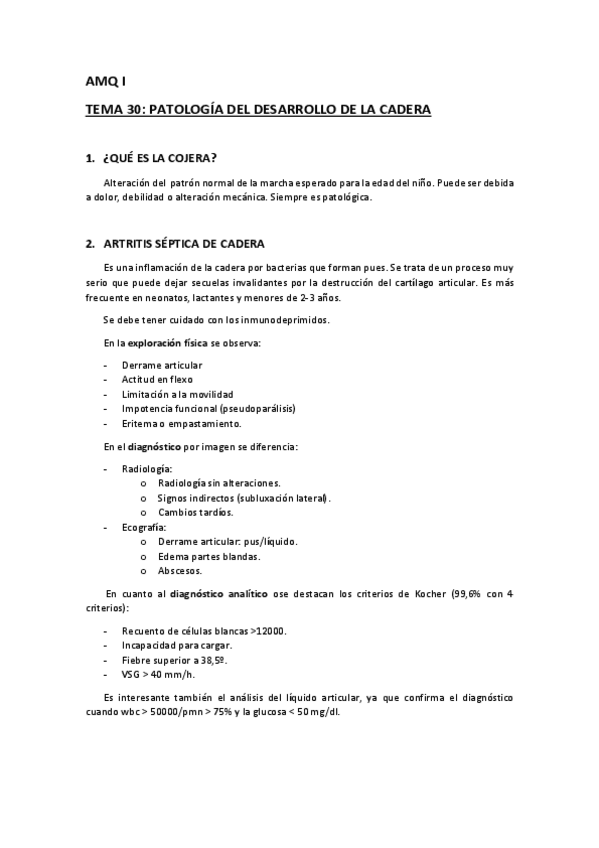 AMQ I

TEMA 30: PATOLOGÍA DEL DESARROLLO DE LA CADERA

1. ¿QUÉ ES LA COJERA?

Alteración del patrón normal de la marcha esperado para la edad del niño. Puede ser debida a dolor, debilidad o alteración mecánica. Siempre es patológica.

2. ARTRITIS SÉPTICA DE CADERA

Es una inflamación de la cadera por bacterias que forman pues. Se trata de un proceso muy serio que puede dejar secuelas invalidantes por la destrucción del cartílago articular. Es más frecuente en neonatos, lactantes y menores de 2-3 años.

Se debe tener cuidado con los inmunodeprimidos.

En la exploración física se observa:

- Derrame articular
- Actitud en flexo
- Limitación a la movilidad
- Impotencia funcional (pseudoparálisis)
- Eritema o empastamiento.

En el diagnóstico por imagen se diferencia:

- Radiología:
 o Radiología sin alteraciones.
 o Signos indirectos (subluxación lateral).
 o Cambios tardíos.
- Ecografía:
 o Derrame articular: pus/líquido.
 o Edema partes blandas.
 o Abscesos.

En cuanto al diagnóstico analítico ose destacan los criterios de Kocher (99,6% con 4 criterios):

- Recuento de células blancas >12000.
- Incapacidad para cargar.
- Fiebre superior a 38,5º.
- VSG > 40 mm/h.

Es interesante también el análisis del líquido articular, ya que confirma el diagnóstico cuando wbc > 50000/pmn > 75% y la glucosa < 50 mg/dl.